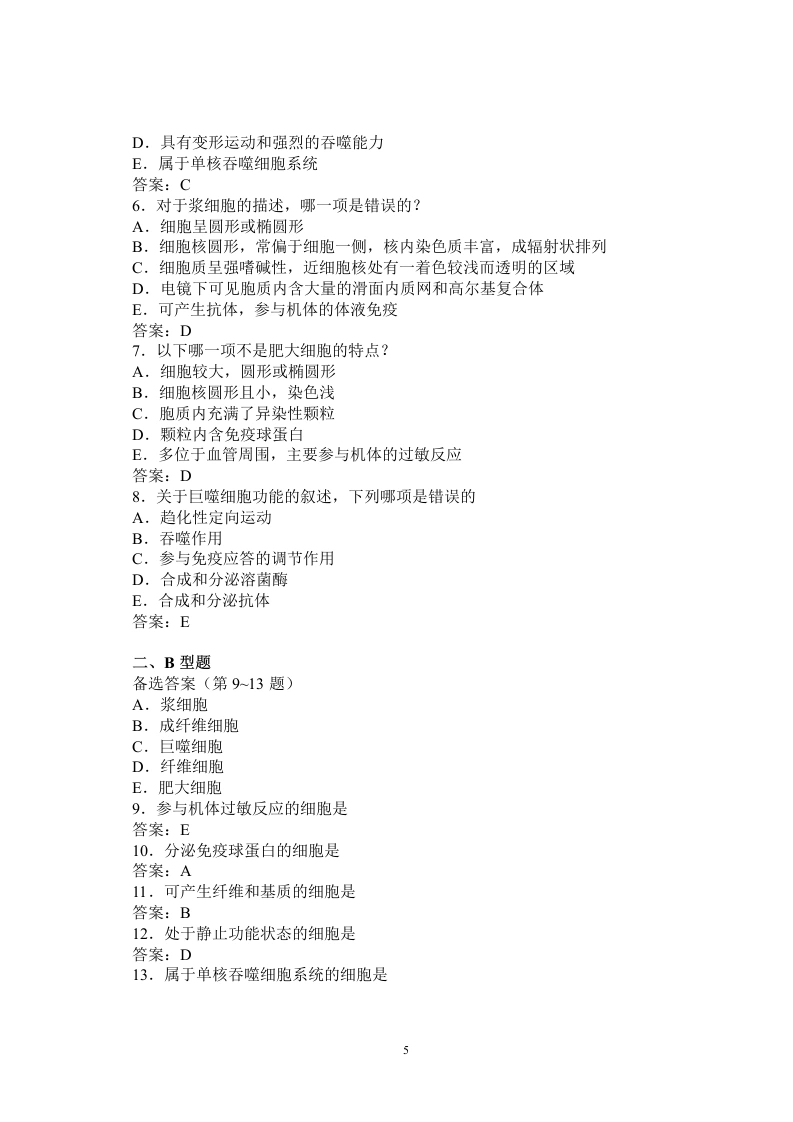 D．具有变形运动和强烈的吞噬能力
E．属于单核吞噬细胞系统
答案：C
6．对于浆细胞的描述，哪一项是错误的？
A．细胞呈圆形或椭圆形
B．细胞核圆形，常偏于细胞一侧，核内染色质丰富，成辐射状排列
C．细胞质呈强嗜碱性，近细胞核处有一着色较浅而透明的区域
D．电镜下可见胞质内含大量的滑面内质网和高尔基复合体
E．可产生抗体，参与机体的体液免疫
答案：D
7．以下哪一项不是肥大细胞的特点？
A．细胞较大，圆形或椭圆形
B．细胞核圆形且小，染色浅
C．胞质内充满了异染性颗粒
D．颗粒内含免疫球蛋白
E．多位于血管周围，主要参与机体的过敏反应
答案：D
8．关于巨噬细胞功能的叙述，下列哪项是错误的
A．趋化性定向运动
B．吞噬作用
C．参与免疫应答的调节作用
D．合成和分泌溶菌酶
E．合成和分泌抗体
答案：E

二、B 型题
备选答案（第 9~13 题）
A．浆细胞
B．成纤维细胞
C．巨噬细胞
D．纤维细胞
E．肥大细胞
9．参与机体过敏反应的细胞是
答案：E
10．分泌免疫球蛋白的细胞是
答案：A
11．可产生纤维和基质的细胞是
答案：B
12．处于静止功能状态的细胞是
答案：D
13．属于单核吞噬细胞系统的细胞是

5